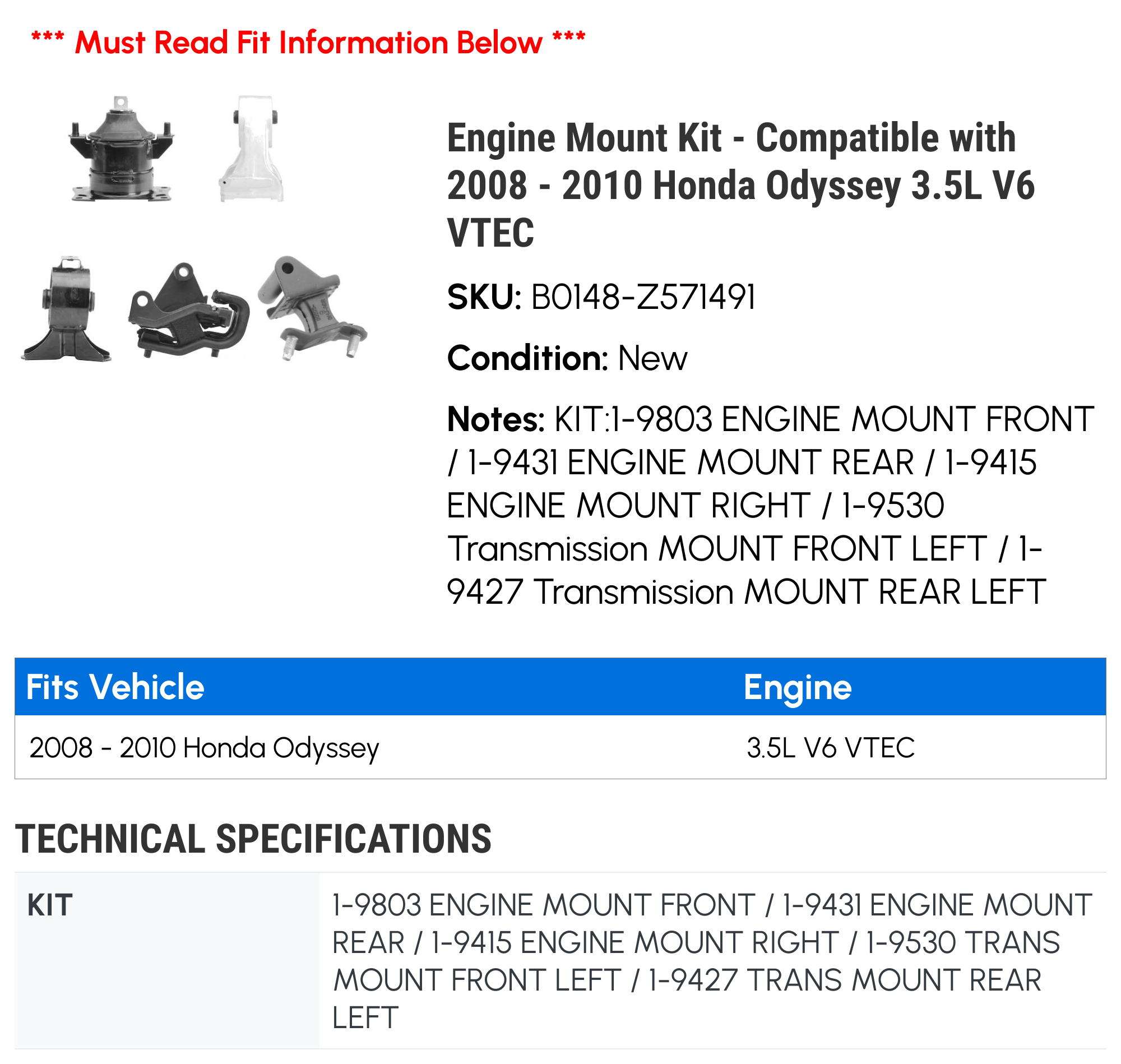 *** Must Read Fit Information Below ***

Engine Mount Kit - Compatible with 2008 - 2010 Honda Odyssey 3.5L V6 VTEC

SKU: B0148-Z571491

Condition: New

Notes: KIT:1-9803 ENGINE MOUNT FRONT / 1-9431 ENGINE MOUNT REAR / 1-9415 ENGINE MOUNT RIGHT / 1-9530 Transmission MOUNT FRONT LEFT / 1-9427 Transmission MOUNT REAR LEFT

| Fits Vehicle | Engine |
|---|---|
| 2008 - 2010 Honda Odyssey | 3.5L V6 VTEC |

TECHNICAL SPECIFICATIONS

| KIT | 1-9803 ENGINE MOUNT FRONT / 1-9431 ENGINE MOUNT REAR / 1-9415 ENGINE MOUNT RIGHT / 1-9530 TRANS MOUNT FRONT LEFT / 1-9427 TRANS MOUNT REAR LEFT |
|---|---|